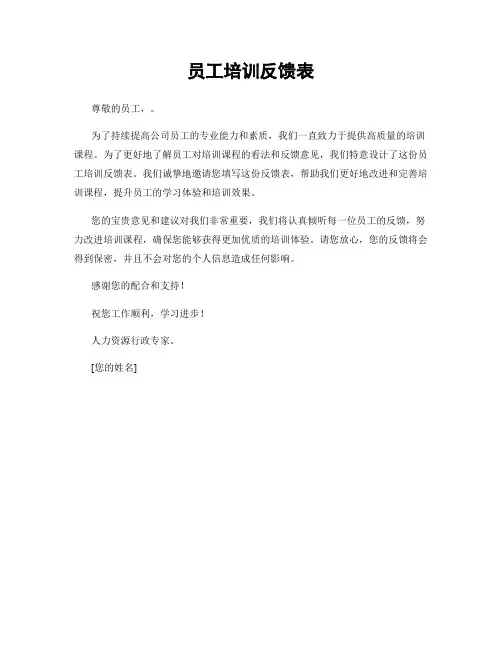 员工培训反馈表

尊敬的员工，。

为了持续提高公司员工的专业能力和素质，我们一直致力于提供高质量的培训课程。为了更好地了解员工对培训课程的看法和反馈意见，我们特意设计了这份员工培训反馈表。我们诚挚地邀请您填写这份反馈表，帮助我们更好地改进和完善培训课程，提升员工的学习体验和培训效果。

您的宝贵意见和建议对我们非常重要，我们将认真倾听每一位员工的反馈，努力改进培训课程，确保您能够获得更加优质的培训体验。请您放心，您的反馈将会得到保密，并且不会对您的个人信息造成任何影响。

感谢您的配合和支持！

祝您工作顺利，学习进步！

人力资源行政专家。

[您的姓名]